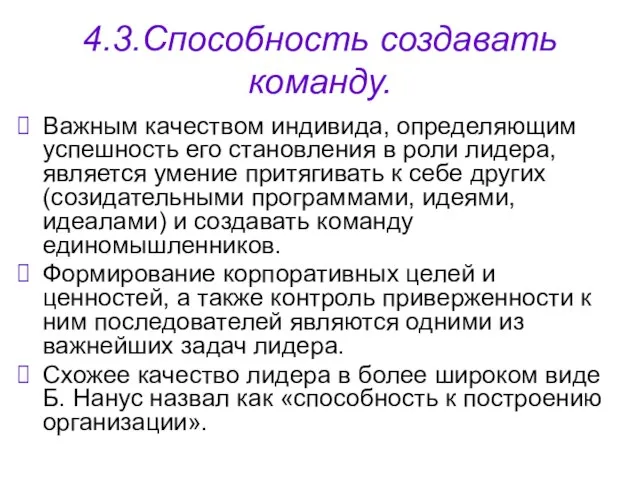 4.3.Способность создавать команду.

Важным качеством индивида, определяющим успешность его становления в роли лидера, является умение притягивать к себе других (созидательными программами, идеями, идеалами) и создавать команду единомышленников.

Формирование корпоративных целей и ценностей, а также контроль приверженности к ним последователей являются одними из важнейших задач лидера.

Схожее качество лидера в более широком виде Б. Нанус назвал как «способность к построению организации».